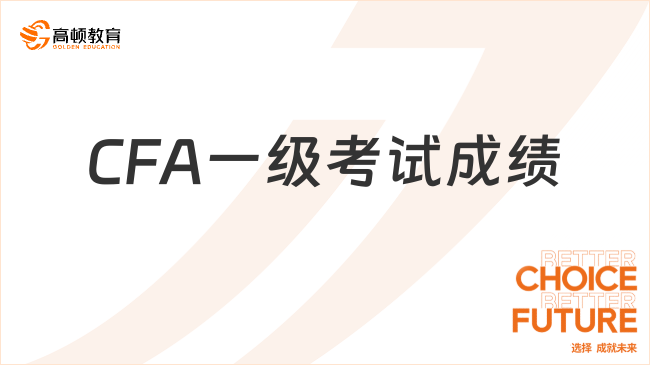 高顿教育
GOLDEN EDUCATION

CFA一级考试成绩

BETTER
CHOICE
BETTER
FUTURE
选择 成就未来